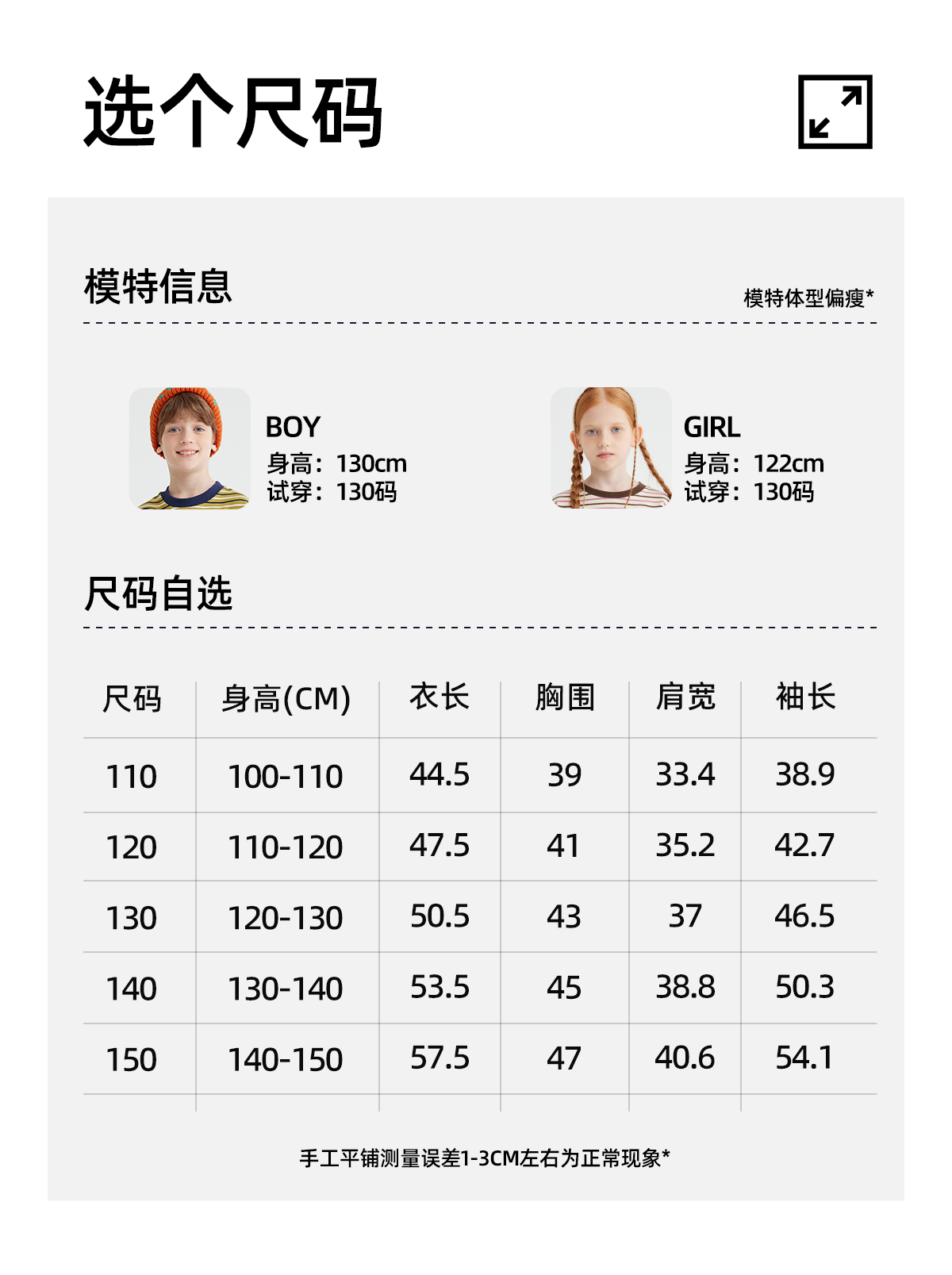 选个尺码

模特信息

模特体型偏瘦*

BOY
身高：130cm
试穿：130码

GIRL
身高：122cm
试穿：130码

尺码自选

| 尺码 | 身高(CM) | 衣长 | 胸围 | 肩宽 | 袖长 |
|---|---|---|---|---|---|
| 110 | 100-110 | 44.5 | 39 | 33.4 | 38.9 |
| 120 | 110-120 | 47.5 | 41 | 35.2 | 42.7 |
| 130 | 120-130 | 50.5 | 43 | 37 | 46.5 |
| 140 | 130-140 | 53.5 | 45 | 38.8 | 50.3 |
| 150 | 140-150 | 57.5 | 47 | 40.6 | 54.1 |

手工平铺测量误差1-3CM左右为正常现象*